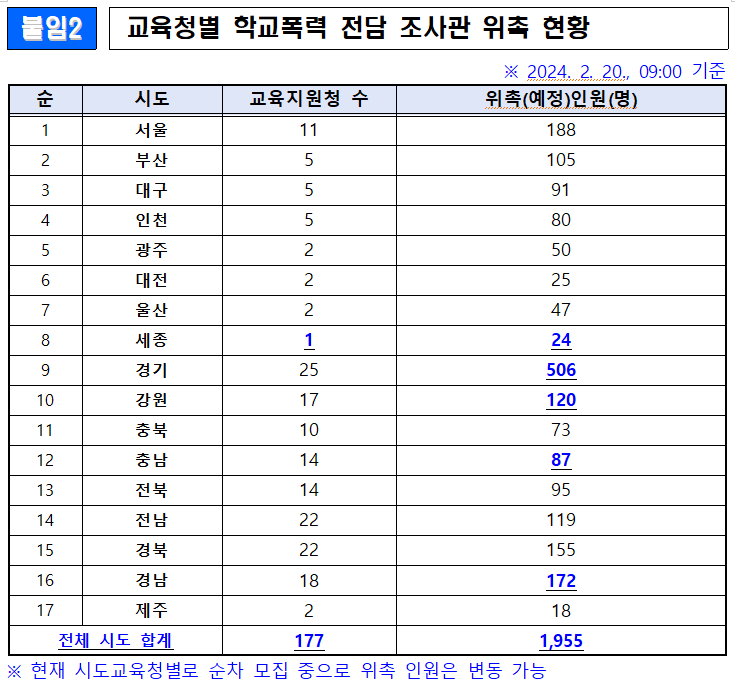 붙임2 교육청별 학교폭력 전담 조사관 위촉 현황

※ 2024. 2. 20., 09:00 기준

| 순 | 시도 | 교육지원청 수 | 위촉(예정)인원(명) |
|---|---|---|---|
| 1 | 서울 | 11 | 188 |
| 2 | 부산 | 5 | 105 |
| 3 | 대구 | 5 | 91 |
| 4 | 인천 | 5 | 80 |
| 5 | 광주 | 2 | 50 |
| 6 | 대전 | 2 | 25 |
| 7 | 울산 | 2 | 47 |
| 8 | 세종 | 1 | 24 |
| 9 | 경기 | 25 | 506 |
| 10 | 강원 | 17 | 120 |
| 11 | 충북 | 10 | 73 |
| 12 | 충남 | 14 | 87 |
| 13 | 전북 | 14 | 95 |
| 14 | 전남 | 22 | 119 |
| 15 | 경북 | 22 | 155 |
| 16 | 경남 | 18 | 172 |
| 17 | 제주 | 2 | 18 |
| 전체 시도 합계 | | 177 | 1,955 |

※ 현재 시도교육청별로 순차 모집 중으로 위촉 인원은 변동 가능